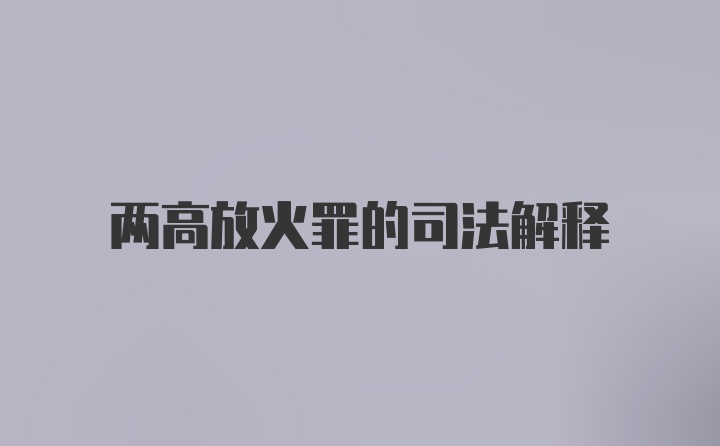 两高放火罪的司法解释